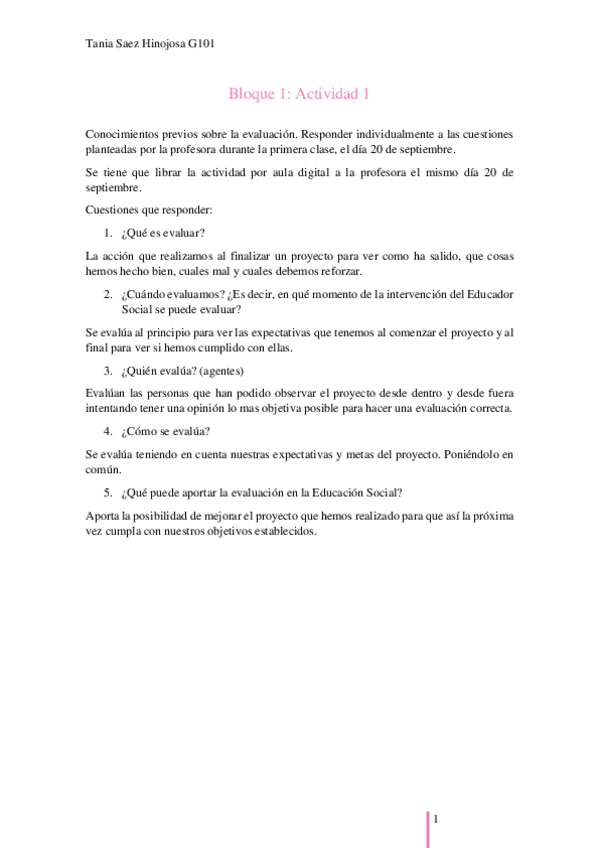 Tania Saez Hinojosa G101

Bloque 1: Actividad 1

Conocimientos previos sobre la evaluación. Responder individualmente a las cuestiones planteadas por la profesora durante la primera clase, el día 20 de septiembre.

Se tiene que librar la actividad por aula digital a la profesora el mismo día 20 de septiembre.

Cuestiones que responder:

1. ¿Qué es evaluar?

La acción que realizamos al finalizar un proyecto para ver como ha salido, que cosas hemos hecho bien, cuales mal y cuales debemos reforzar.

2. ¿Cuándo evaluamos? ¿Es decir, en qué momento de la intervención del Educador Social se puede evaluar?

Se evalúa al principio para ver las expectativas que tenemos al comenzar el proyecto y al final para ver si hemos cumplido con ellas.

3. ¿Quién evalúa? (agentes)

Evalúan las personas que han podido observar el proyecto desde dentro y desde fuera intentando tener una opinión lo mas objetiva posible para hacer una evaluación correcta.

4. ¿Cómo se evalúa?

Se evalúa teniendo en cuenta nuestras expectativas y metas del proyecto. Poniéndolo en común.

5. ¿Qué puede aportar la evaluación en la Educación Social?

Aporta la posibilidad de mejorar el proyecto que hemos realizado para que así la próxima vez cumpla con nuestros objetivos establecidos.

1